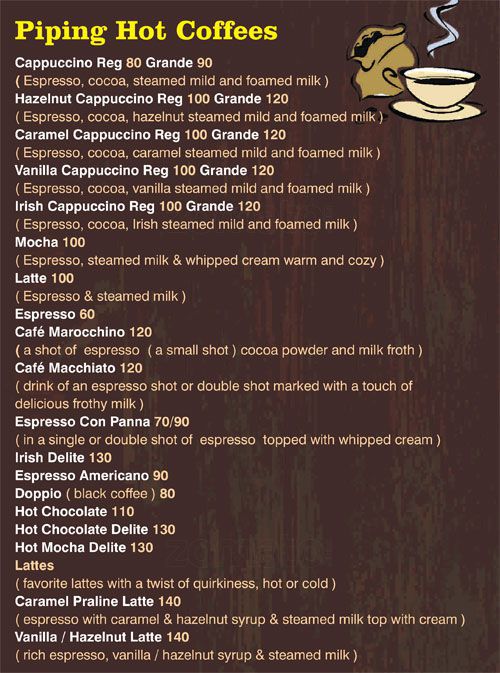 Piping Hot Coffees

Cappuccino Reg 80 Grande 90
( Espresso, cocoa, steamed mild and foamed milk )
Hazelnut Cappuccino Reg 100 Grande 120
( Espresso, cocoa, hazelnut steamed mild and foamed milk )
Caramel Cappuccino Reg 100 Grande 120
( Espresso, cocoa, caramel steamed mild and foamed milk )
Vanilla Cappuccino Reg 100 Grande 120
( Espresso, cocoa, vanilla steamed mild and foamed milk )
Irish Cappuccino Reg 100 Grande 120
( Espresso, cocoa, Irish steamed mild and foamed milk )
Mocha 100
( Espresso, steamed milk & whipped cream warm and cozy )
Latte 100
( Espresso & steamed milk )
Espresso 60
Café Marocchino 120
( a shot of espresso ( a small shot ) cocoa powder and milk froth )
Café Macchiato 120
( drink of an espresso shot or double shot marked with a touch of delicious frothy milk )
Espresso Con Panna 70/90
( in a single or double shot of espresso topped with whipped cream )
Irish Delite 130
Espresso Americano 90
Doppio ( black coffee ) 80
Hot Chocolate 110
Hot Chocolate Delite 130
Hot Mocha Delite 130
Lattes
( favorite lattes with a twist of quirkiness, hot or cold )
Caramel Praline Latte 140
( espresso with caramel & hazelnut syrup & steamed milk top with cream )
Vanilla / Hazelnut Latte 140
( rich espresso, vanilla / hazelnut syrup & steamed milk )